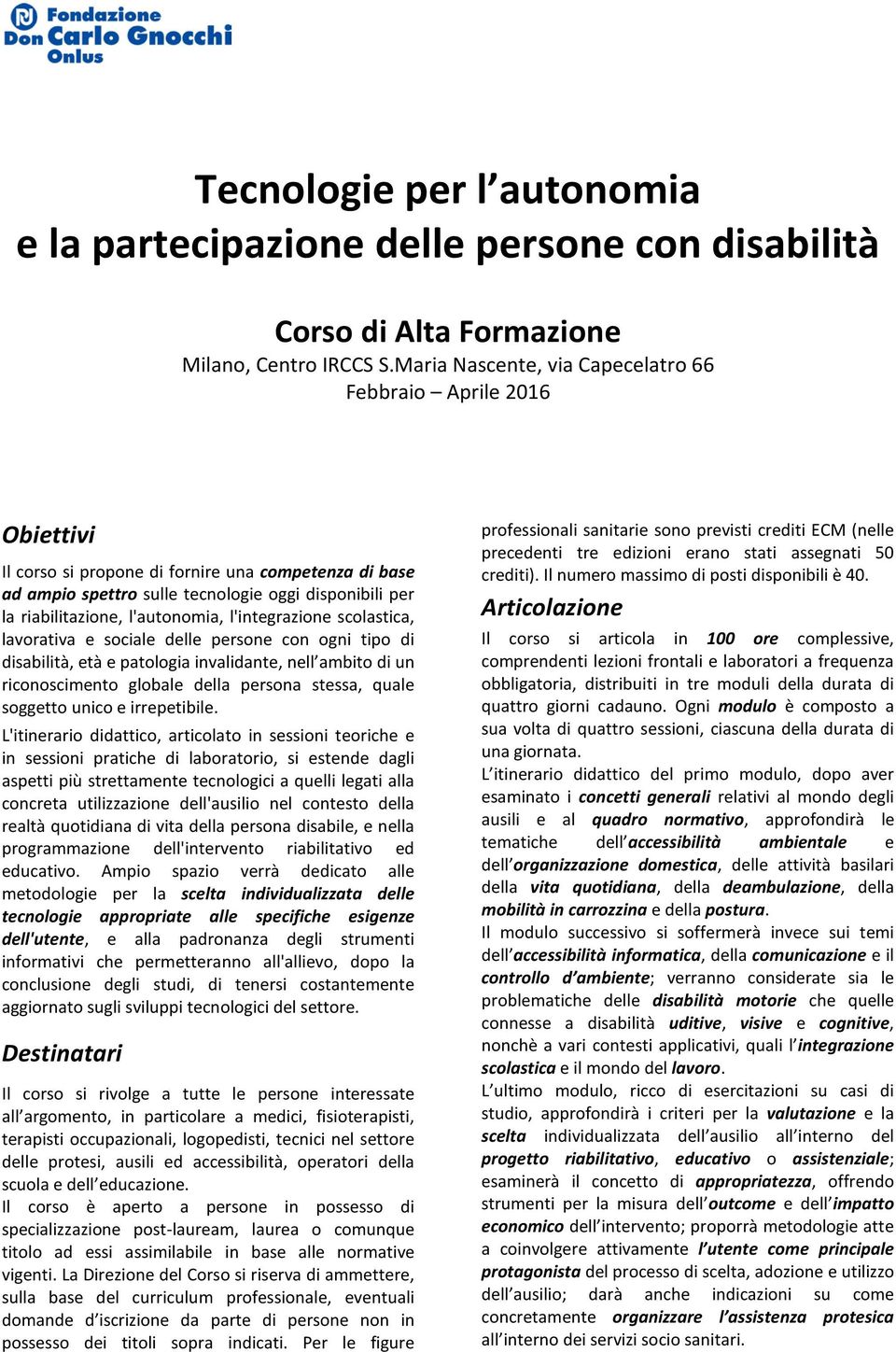 Fondazione Don Carlo Gnocchi Onlus

Tecnologie per l'autonomia
e la partecipazione delle persone con disabilità

Corso di Alta Formazione
Milano, Centro IRCCS S.Maria Nascente, via Capecelatro 66
Febbraio – Aprile 2016

Obiettivi

Il corso si propone di fornire una competenza di base ad ampio spettro sulle tecnologie oggi disponibili per la riabilitazione, l'autonomia, l'integrazione scolastica, lavorativa e sociale delle persone con ogni tipo di disabilità, età e patologia invalidante, nell'ambito di un riconoscimento globale della persona stessa, quale soggetto unico e irrepetibile.

L'itinerario didattico, articolato in sessioni teoriche e in sessioni pratiche di laboratorio, si estende dagli aspetti più strettamente tecnologici a quelli legati alla concreta utilizzazione dell'ausilio nel contesto della realtà quotidiana di vita della persona disabile, e nella programmazione dell'intervento riabilitativo ed educativo. Ampio spazio verrà dedicato alle metodologie per la scelta individualizzata delle tecnologie appropriate alle specifiche esigenze dell'utente, e alla padronanza degli strumenti informativi che permetteranno all'allievo, dopo la conclusione degli studi, di tenersi costantemente aggiornato sugli sviluppi tecnologici del settore.

Destinatari

Il corso si rivolge a tutte le persone interessate all'argomento, in particolare a medici, fisioterapisti, terapisti occupazionali, logopedisti, tecnici nel settore delle protesi, ausili ed accessibilità, operatori della scuola e dell'educazione.

Il corso è aperto a persone in possesso di specializzazione post-lauream, laurea o comunque titolo ad essi assimilabile in base alle normative vigenti. La Direzione del Corso si riserva di ammettere, sulla base del curriculum professionale, eventuali domande d'iscrizione da parte di persone non in possesso dei titoli sopra indicati. Per le figure professionali sanitarie sono previsti crediti ECM (nelle precedenti tre edizioni erano stati assegnati 50 crediti). Il numero massimo di posti disponibili è 40.

Articolazione

Il corso si articola in 100 ore complessive, comprendenti lezioni frontali e laboratori a frequenza obbligatoria, distribuiti in tre moduli della durata di quattro giorni cadauno. Ogni modulo è composto a sua volta di quattro sessioni, ciascuna della durata di una giornata.

L'itinerario didattico del primo modulo, dopo aver esaminato i concetti generali relativi al mondo degli ausili e al quadro normativo, approfondirà le tematiche dell'accessibilità ambientale e dell'organizzazione domestica, delle attività basilari della vita quotidiana, della deambulazione, della mobilità in carrozzina e della postura.

Il modulo successivo si soffermerà invece sui temi dell'accessibilità informatica, della comunicazione e il controllo d'ambiente; verranno considerate sia le problematiche delle disabilità motorie che quelle connesse a disabilità uditive, visive e cognitive, nonchè a vari contesti applicativi, quali l'integrazione scolastica e il mondo del lavoro.

L'ultimo modulo, ricco di esercitazioni su casi di studio, approfondirà i criteri per la valutazione e la scelta individualizzata dell'ausilio all'interno del progetto riabilitativo, educativo o assistenziale; esaminerà il concetto di appropriatezza, offrendo strumenti per la misura dell'outcome e dell'impatto economico dell'intervento; proporrà metodologie atte a coinvolgere attivamente l'utente come principale protagonista del processo di scelta, adozione e utilizzo dell'ausilio; darà anche indicazioni su come concretamente organizzare l'assistenza protesica all'interno dei servizi socio sanitari.